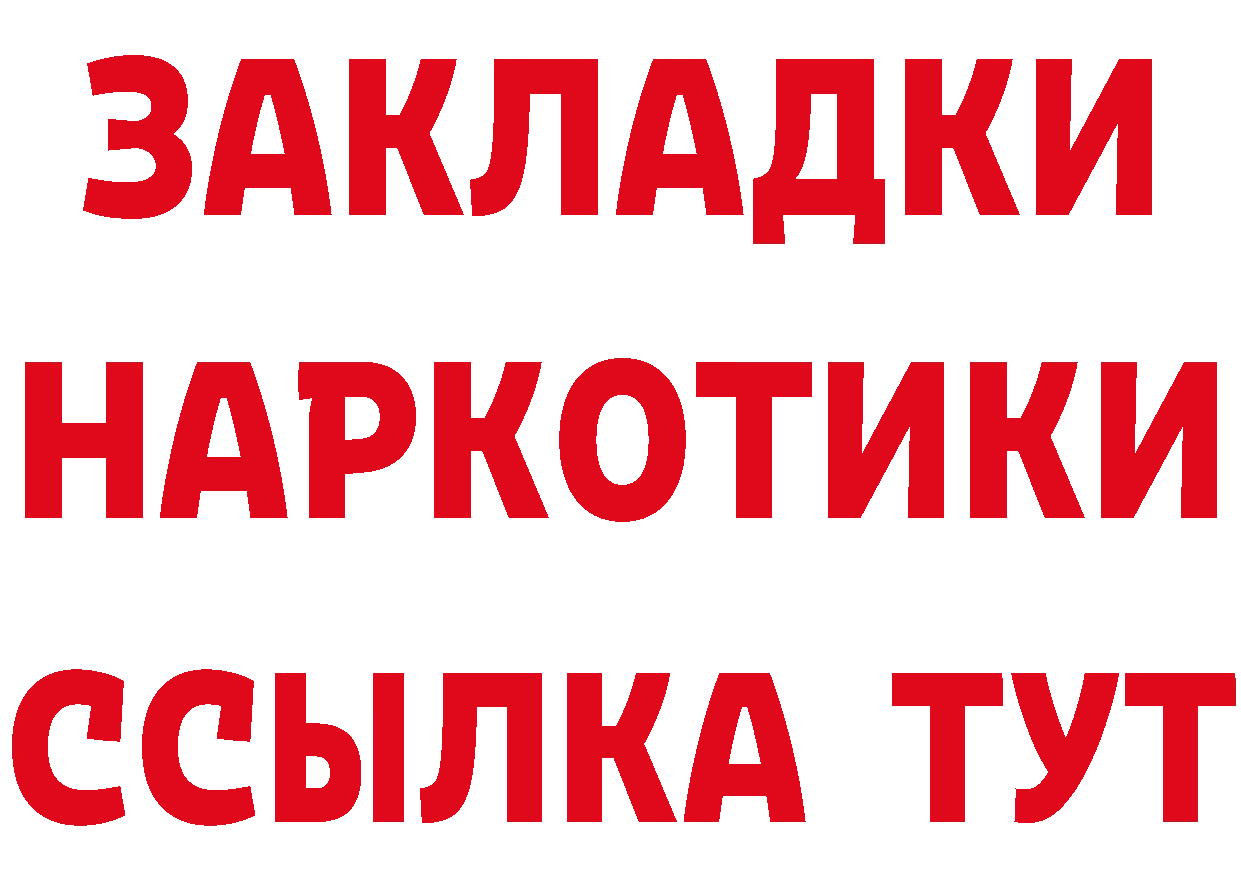 ЗАКЛАДКИ НАРКОТИКИ ССЫЛКА ТУТ